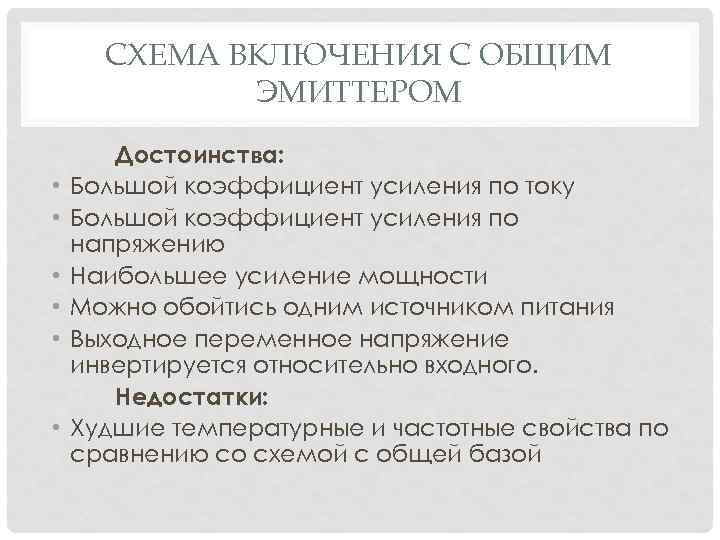 СХЕМА ВКЛЮЧЕНИЯ С ОБЩИМ ЭМИТТЕРОМ

Достоинства:

• Большой коэффициент усиления по току
• Большой коэффициент усиления по напряжению
• Наибольшее усиление мощности
• Можно обойтись одним источником питания
• Выходное переменное напряжение инвертируется относительно входного.

Недостатки:

• Худшие температурные и частотные свойства по сравнению со схемой с общей базой